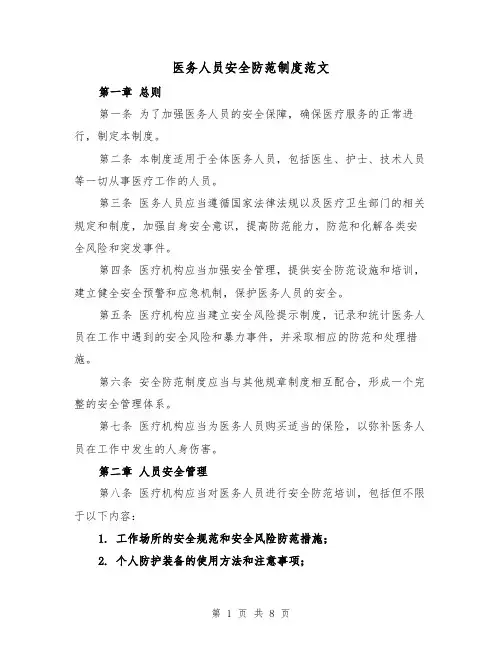 医务人员安全防范制度范文

第一章 总则

第一条 为了加强医务人员的安全保障，确保医疗服务的正常进行，制定本制度。

第二条 本制度适用于全体医务人员，包括医生、护士、技术人员等一切从事医疗工作的人员。

第三条 医务人员应当遵循国家法律法规以及医疗卫生部门的相关规定和制度，加强自身安全意识，提高防范能力，防范和化解各类安全风险和突发事件。

第四条 医疗机构应当加强安全管理，提供安全防范设施和培训，建立健全安全预警和应急机制，保护医务人员的安全。

第五条 医疗机构应当建立安全风险提示制度，记录和统计医务人员在工作中遇到的安全风险和暴力事件，并采取相应的防范和处理措施。

第六条 安全防范制度应当与其他规章制度相互配合，形成一个完整的安全管理体系。

第七条 医疗机构应当为医务人员购买适当的保险，以弥补医务人员在工作中发生的人身伤害。

第二章 人员安全管理

第八条 医疗机构应当对医务人员进行安全防范培训，包括但不限于以下内容：

1. 工作场所的安全规范和安全风险防范措施；

2. 个人防护装备的使用方法和注意事项；

第 1 页 共 8 页